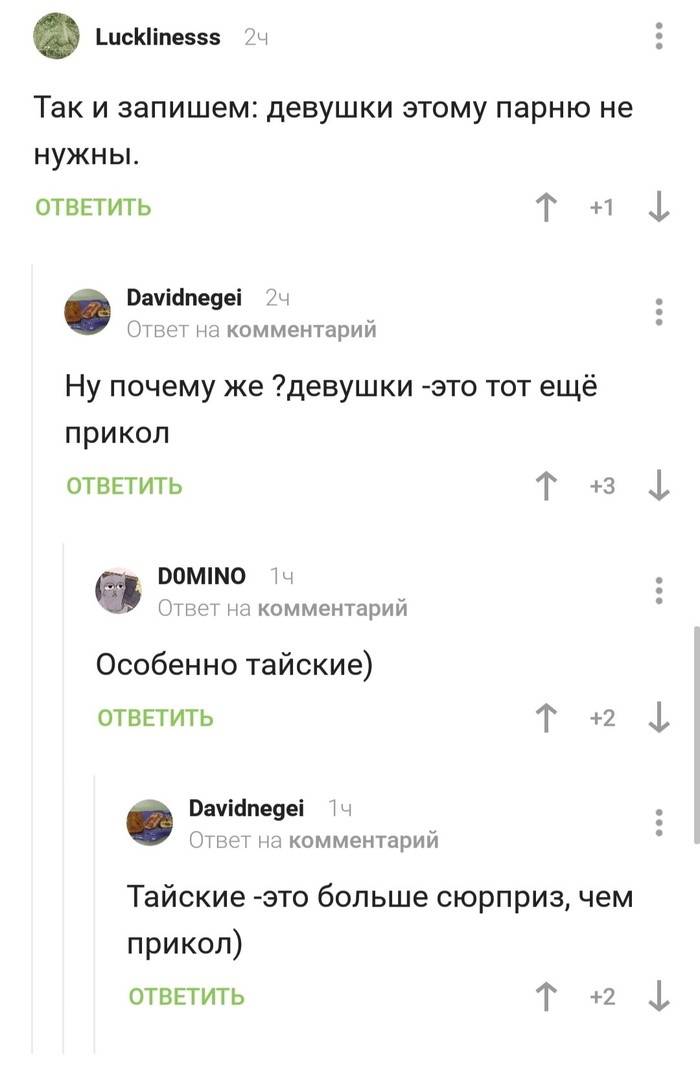 Lucklinesss 2ч

Так и запишем: девушки этому парню не нужны.

ОТВЕТИТЬ +1

Davidnegei 2ч
Ответ на комментарий

Ну почему же ?девушки -это тот ещё прикол

ОТВЕТИТЬ +3

D0MINO 1ч
Ответ на комментарий

Особенно тайские)

ОТВЕТИТЬ +2

Davidnegei 1ч
Ответ на комментарий

Тайские -это больше сюрприз, чем прикол)

ОТВЕТИТЬ +2